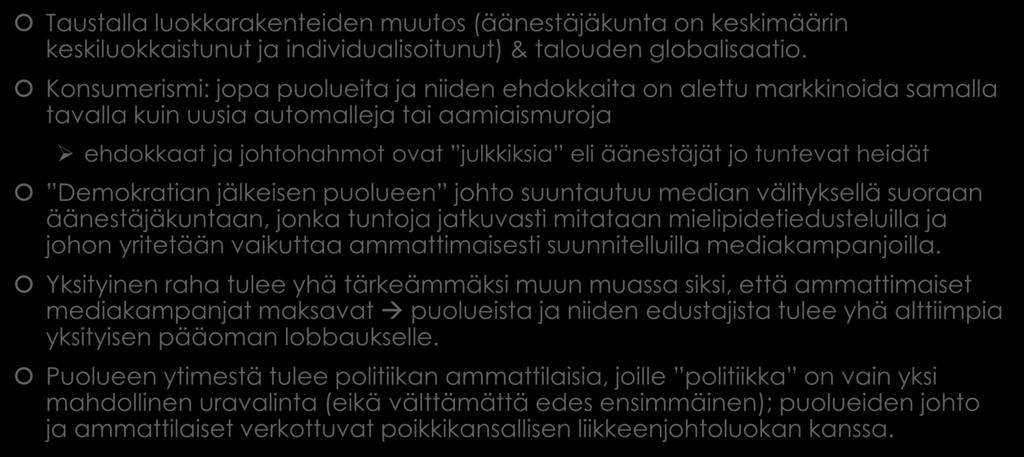 Taustalla luokkarakenteiden muutos (äänestäjäkunta on keskimäärin keskiluokkaistunut ja individualisoitunut) & talouden globalisaatio.

Konsumerismi: jopa puolueita ja niiden ehdokkaita on alettu markkinoida samalla tavalla kuin uusia automalleja tai aamiaismuroja

ehdokkaat ja johtohahmot ovat ”julkkiksia” eli äänestäjät jo tuntevat heidät

”Demokratian jälkeisen puolueen” johto suuntautuu median välityksellä suoraan äänestäjäkuntaan, jonka tuntoja jatkuvasti mitataan mielipidetiedusteluilla ja johon yritetään vaikuttaa ammattimaisesti suunnitelluilla mediakampanjoilla.

Yksityinen raha tulee yhä tärkeämmäksi muun muassa siksi, että ammattimaiset mediakampanjat maksavat → puolueista ja niiden edustajista tulee yhä alttiimpia yksityisen pääoman lobbaukselle.

Puolueen ytimestä tulee politiikan ammattilaisia, joille ”politiikka” on vain yksi mahdollinen uravalinta (eikä välttämättä edes ensimmäinen); puolueiden johto ja ammattilaiset verkottuvat poikkikansallisen liikkeenjohtoluokan kanssa.